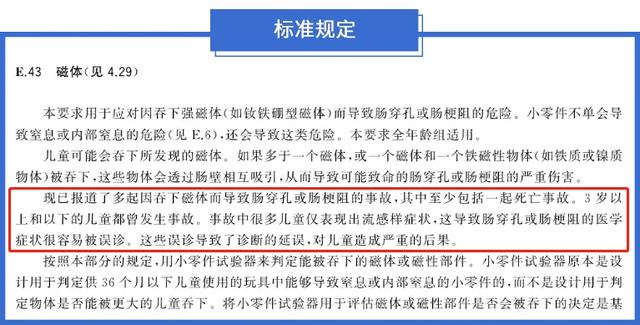 标准规定

E.43 磁体(见 4.29)

本要求用于应对因吞下强磁体(如钕铁硼型磁体)而导致肠穿孔或肠梗阻的危险。小零件不单会导致窒息或内部窒息的危险(见 E.6),还会导致这类危险。本要求全年龄组适用。

儿童可能会吞下所发现的磁体。如果多于一个磁体,或一个磁体和一个铁磁性物体(如铁质或镍质物体)被吞下,这些物体会透过肠壁相互吸引,从而导致可能致命的肠穿孔或肠梗阻的严重伤害。

现已报道了多起因吞下磁体而导致肠穿孔或肠梗阻的事故,其中至少包括一起死亡事故。3 岁以上和以下的儿童都曾发生事故。事故中很多儿童仅表现出流感样症状,这导致肠穿孔或肠梗阻的医学症状很容易被误诊。这些误诊导致了诊断的延误,对儿童造成严重的后果。

按照本部分的规定,用小零件试验器来判定能被吞下的磁体或磁性部件。小零件试验器原本是设计用于判定供 36 个月以下儿童使用的玩具中能够导致窒息或内部窒息的小零件的,而不是设计用于判定物体是否能被更大的儿童吞下。将小零件试验器用于评估磁体或磁性部件是否会被吞下的决定是基